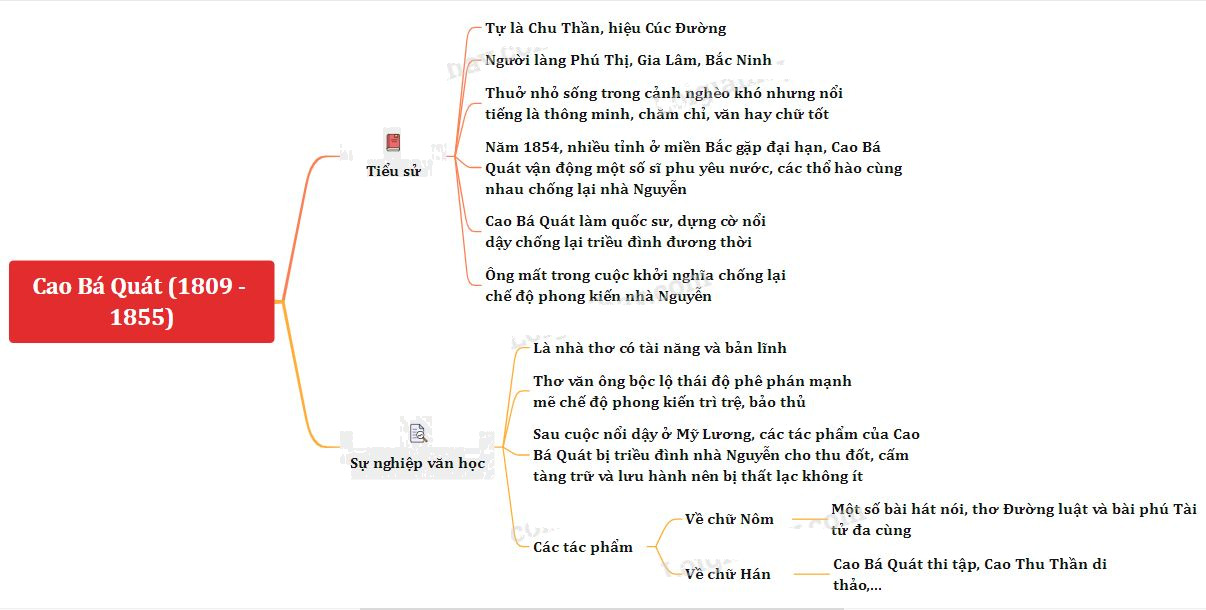 Cao Bá Quát (1809 - 1855)

Tiểu sử

Tự là Chu Thần, hiệu Cúc Đường

Người làng Phú Thị, Gia Lâm, Bắc Ninh

Thuở nhỏ sống trong cảnh nghèo khó nhưng nổi tiếng là thông minh, chăm chỉ, văn hay chữ tốt

Năm 1854, nhiều tỉnh ở miền Bắc gặp đại hạn, Cao Bá Quát vận động một số sĩ phu yêu nước, các thổ hào cùng nhau chống lại nhà Nguyễn

Cao Bá Quát làm quốc sư, dựng cờ nổi dậy chống lại triều đình đương thời

Ông mất trong cuộc khởi nghĩa chống lại chế độ phong kiến nhà Nguyễn

Sự nghiệp văn học

Là nhà thơ có tài năng và bản lĩnh

Thơ văn ông bộc lộ thái độ phê phán mạnh mẽ chế độ phong kiến trì trệ, bảo thủ

Sau cuộc nổi dậy ở Mỹ Lương, các tác phẩm của Cao Bá Quát bị triều đình nhà Nguyễn cho thu đốt, cấm tàng trữ và lưu hành nên bị thất lạc không ít

Các tác phẩm

Về chữ Nôm

Một số bài hát nói, thơ Đường luật và bài phú Tài tử đa cùng

Về chữ Hán

Cao Bá Quát thi tập, Cao Thu Thần di thảo,...